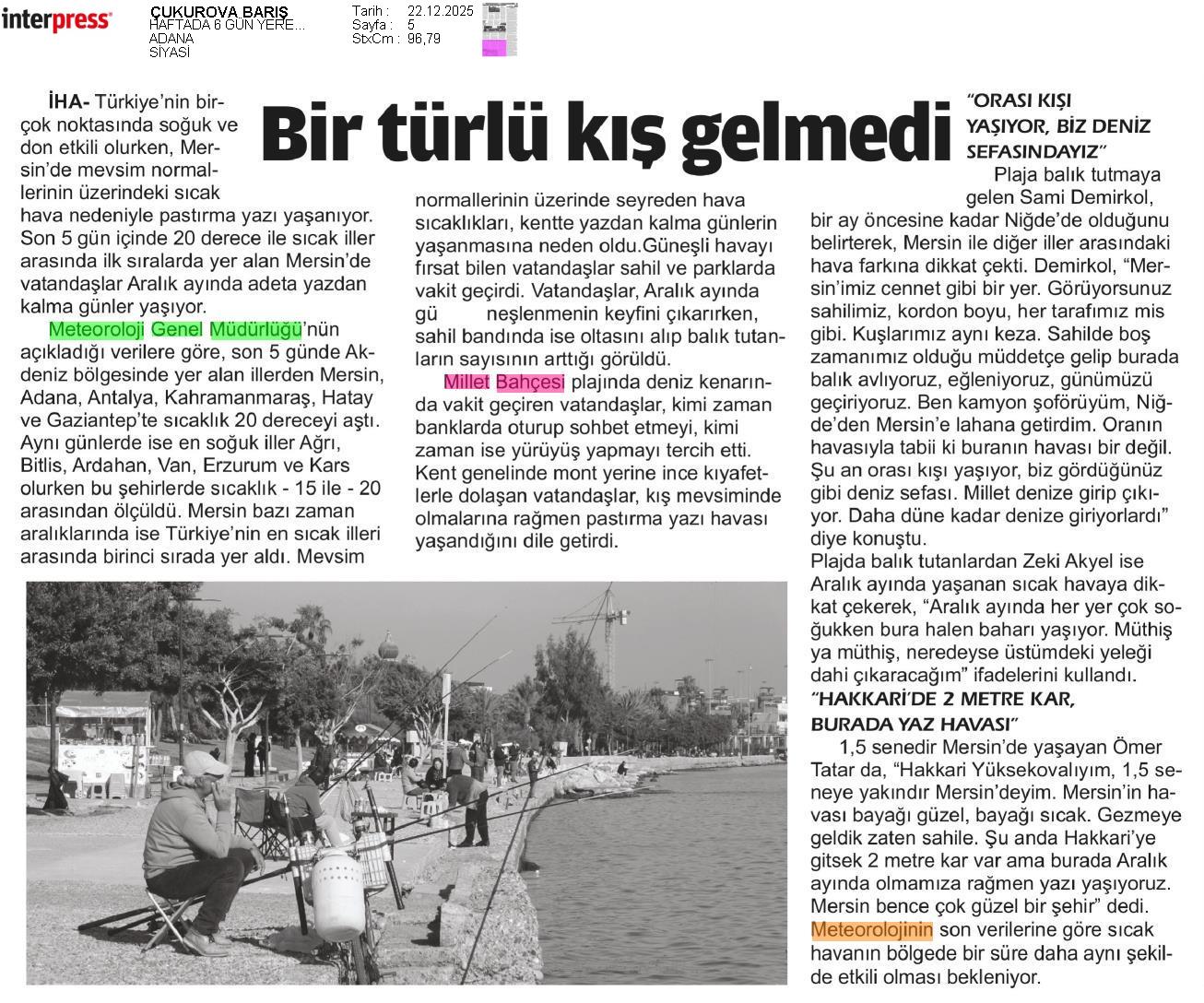 interpress

ÇUKUROVA BARIŞ
HAFTADA 6 GÜN YERE...
ADANA
SİYASİ

Tarih : 22.12.2025
Sayfa : 5
StxCm : 96,79

Bir türlü kış gelmedi

İHA- Türkiye'nin birçok noktasında soğuk ve don etkili olurken, Mersin'de mevsim normallerinin üzerindeki sıcak hava nedeniyle pastırma yazı yaşanıyor. Son 5 gün içinde 20 derece ile sıcak iller arasında ilk sıralarda yer alan Mersin'de vatandaşlar Aralık ayında adeta yazdan kalma günler yaşıyor.

Meteoroloji Genel Müdürlüğü'nün açıkladığı verilere göre, son 5 günde Akdeniz bölgesinde yer alan illerden Mersin, Adana, Antalya, Kahramanmaraş, Hatay ve Gaziantep'te sıcaklık 20 dereceyi aştı. Aynı günlerde ise en soğuk iller Ağrı, Bitlis, Ardahan, Van, Erzurum ve Kars olurken bu şehirlerde sıcaklık - 15 ile - 20 arasından ölçüldü. Mersin bazı zaman aralıklarında ise Türkiye'nin en sıcak illeri arasında birinci sırada yer aldı. Mevsim normallerinin üzerinde seyreden hava sıcaklıkları, kentte yazdan kalma günlerin yaşanmasına neden oldu.Güneşli havayı fırsat bilen vatandaşlar sahil ve parklarda vakit geçirdi. Vatandaşlar, Aralık ayında gü neşlenmenin keyfini çıkarırken, sahil bandında ise oltasını alıp balık tutanların sayısının arttığı görüldü.

Millet Bahçesi plajında deniz kenarında vakit geçiren vatandaşlar, kimi zaman banklarda oturup sohbet etmeyi, kimi zaman ise yürüyüş yapmayı tercih etti. Kent genelinde mont yerine ince kıyafetlerle dolaşan vatandaşlar, kış mevsiminde olmalarına rağmen pastırma yazı havası yaşandığını dile getirdi.

"ORASI KIŞI YAŞIYOR, BİZ DENİZ SEFASINDAYIZ"

Plaja balık tutmaya gelen Sami Demirkol, bir ay öncesine kadar Niğde'de olduğunu belirterek, Mersin ile diğer iller arasındaki hava farkına dikkat çekti. Demirkol, "Mersin'imiz cennet gibi bir yer. Görüyorsunuz sahilimiz, kordon boyu, her tarafımız mis gibi. Kuşlarımız aynı keza. Sahilde boş zamanımız olduğu müddetçe gelip burada balık avlıyoruz, eğleniyoruz, günümüzü geçiriyoruz. Ben kamyon şoförüyüm, Niğde'den Mersin'e lahana getirdim. Oranın havasıyla tabii ki buranın havası bir değil. Şu an orası kışı yaşıyor, biz gördüğünüz gibi deniz sefası. Millet denize girip çıkıyor. Daha düne kadar denize giriyorlardı" diye konuştu.

Plajda balık tutanlardan Zeki Akyel ise Aralık ayında yaşanan sıcak havaya dikkat çekerek, "Aralık ayında her yer çok soğukken bura halen baharı yaşıyor. Müthiş ya müthiş, neredeyse üstümdeki yeleği dahi çıkaracağım" ifadelerini kullandı.

"HAKKARİ'DE 2 METRE KAR, BURADA YAZ HAVASI"

1,5 senedir Mersin'de yaşayan Ömer Tatar da, "Hakkari Yüksekovalıyım, 1,5 seneye yakındır Mersin'deyim. Mersin'in havası bayağı güzel, bayağı sıcak. Gezmeye geldik zaten sahile. Şu anda Hakkari'ye gitsek 2 metre kar var ama burada Aralık ayında olmamıza rağmen yazı yaşıyoruz. Mersin bence çok güzel bir şehir" dedi. Meteorolojinin son verilerine göre sıcak havanın bölgede bir süre daha aynı şekilde etkili olması bekleniyor.